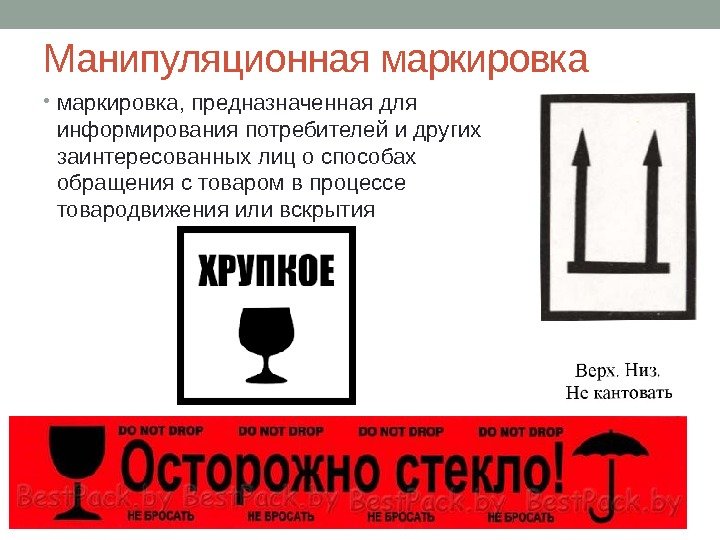 Манипуляционная маркировка

• маркировка, предназначенная для информирования потребителей и других заинтересованных лиц о способах обращения с товаром в процессе товародвижения или вскрытия

ХРУПКОЕ

Верх. Низ.
Не кантовать

DO NOT DROP DO NOT DROP DO NOT DROP DO NOT DROP

Осторожно стекло!

НЕ БРОСАТЬ НЕ БРОСАТЬ НЕ БРОСАТЬ НЕ БРОСАТЬ

BestPack.by